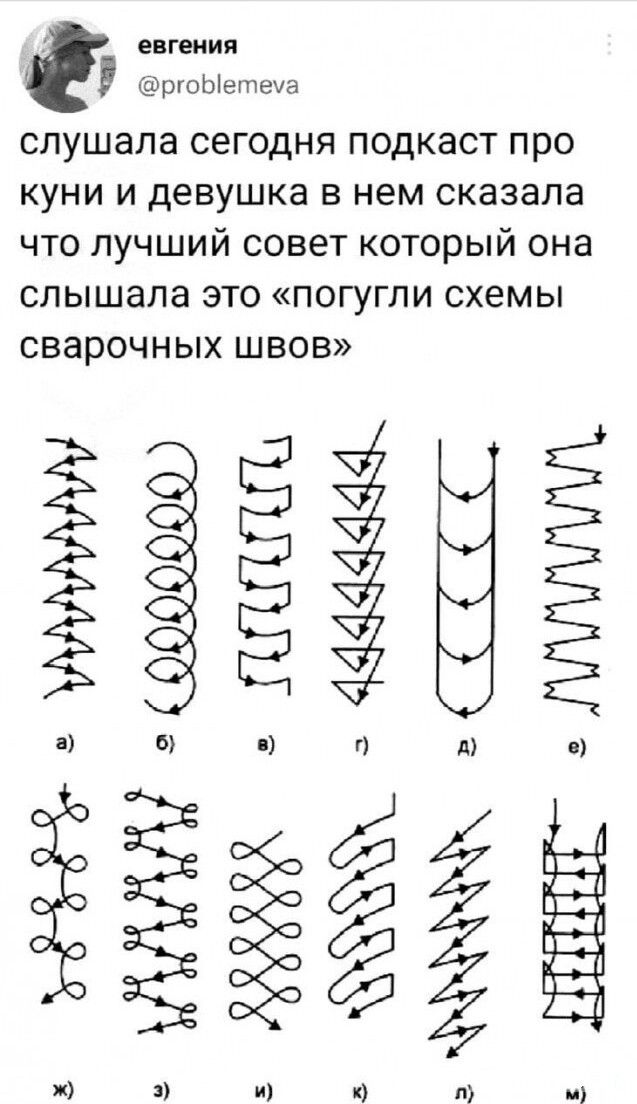 евгения
@problemeva

слушала сегодня подкаст про куни и девушка в нем сказала что лучший совет который она слышала это «погугли схемы сварочных швов»

а) б) в) г) д) е)

ж) з) и) к) л) м)